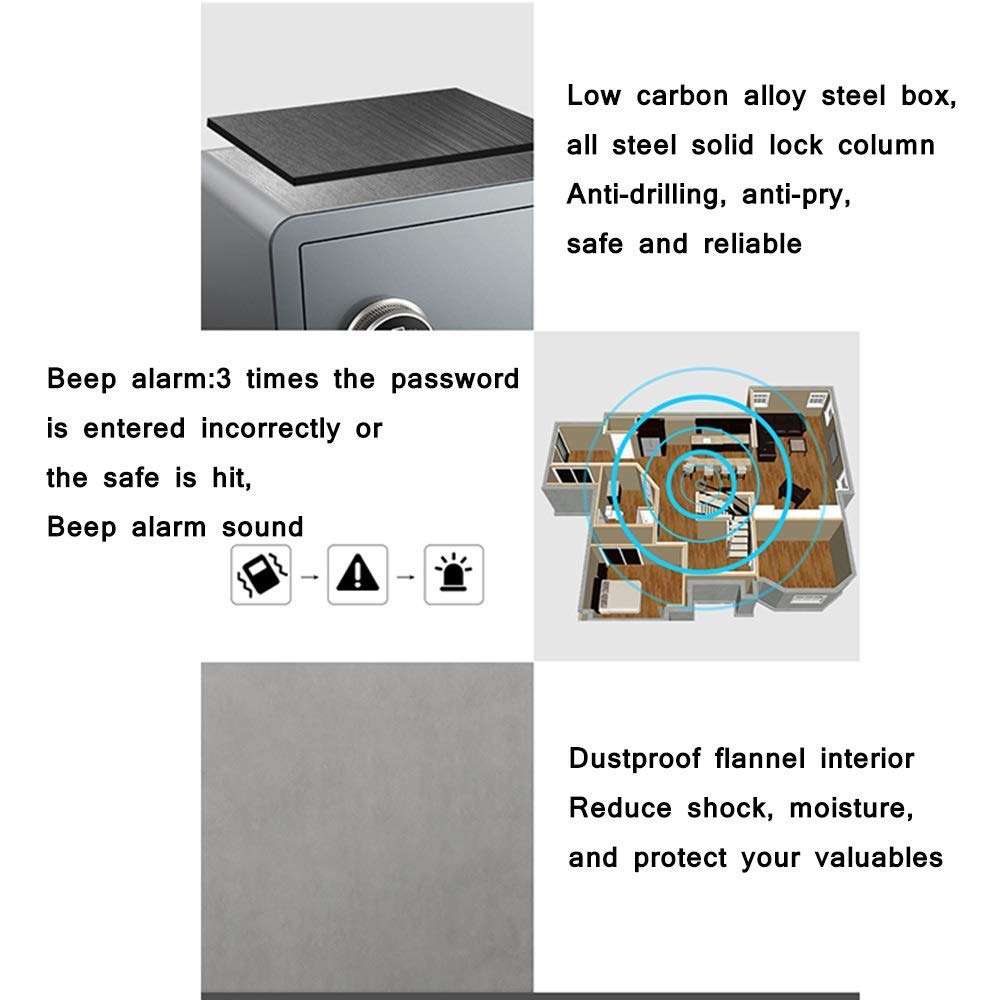 Low carbon alloy steel box, all steel solid lock column Anti-drilling, anti-pry, safe and reliable

Beep alarm:3 times the password is entered incorrectly or the safe is hit, Beep alarm sound

Dustproof flannel interior Reduce shock, moisture, and protect your valuables